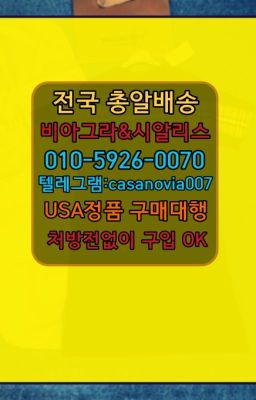 전국 총알배송
비아그라&시알리스
010-5926-0070
텔레그램:casanovia007
USA정품 구매대행
처방전없이 구입 OK